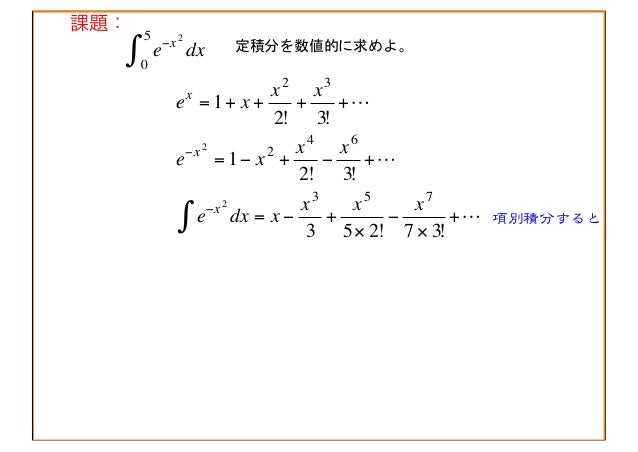 課題：

$\int_0^5 e^{-x^2} dx$ 定積分を数値的に求めよ。

$e^x = 1 + x + \frac{x^2}{2!} + \frac{x^3}{3!} + \cdots$

$e^{-x^2} = 1 - x^2 + \frac{x^4}{2!} - \frac{x^6}{3!} + \cdots$

$\int e^{-x^2} dx = x - \frac{x^3}{3} + \frac{x^5}{5 \times 2!} - \frac{x^7}{7 \times 3!} + \cdots$ 項別積分すると